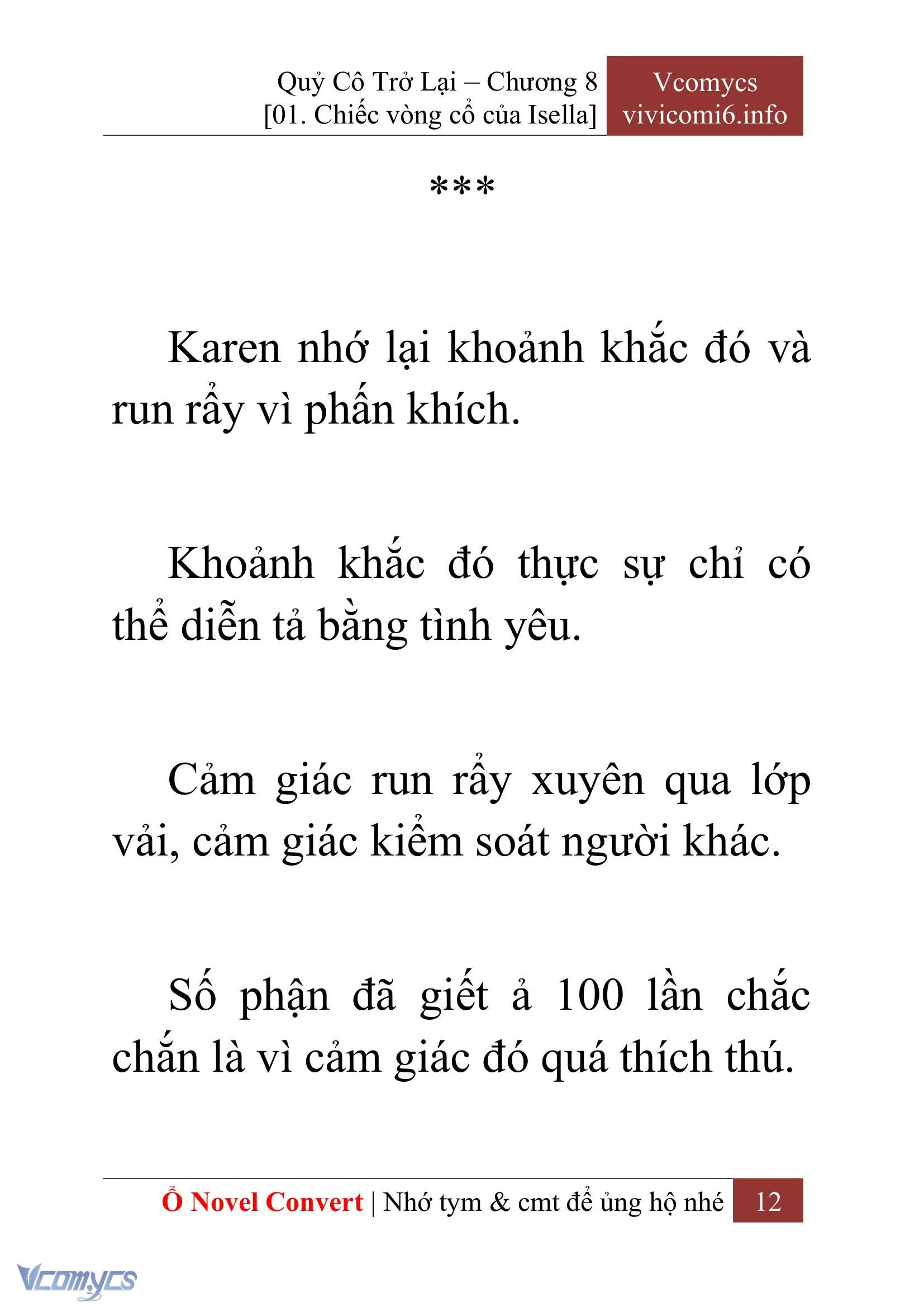 Quỷ Cô Trở Lại – Chương 8
[01. Chiếc vòng cổ của Isella]

Vcomycs
vivicomi6.info

***

Karen nhớ lại khoảnh khắc đó và run rẩy vì phấn khích.

Khoảnh khắc đó thực sự chỉ có thể diễn tả bằng tình yêu.

Cảm giác run rẩy xuyên qua lớp vải, cảm giác kiểm soát người khác.

Số phận đã giết ả 100 lần chắc chắn là vì cảm giác đó quá thích thú.

Ổ Novel Convert | Nhớ tym & cmt để ủng hộ nhé 12

Vcomycs